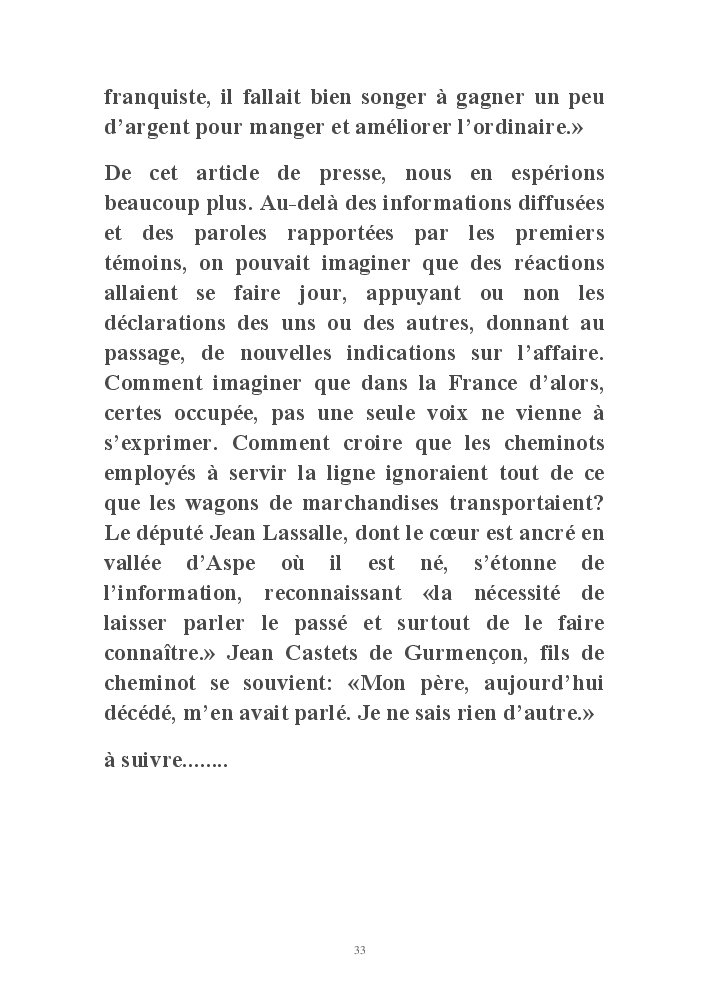 franquiste, il fallait bien songer à gagner un peu d'argent pour manger et améliorer l'ordinaire.»

De cet article de presse, nous en espérions beaucoup plus. Au-delà des informations diffusées et des paroles rapportées par les premiers témoins, on pouvait imaginer que des réactions allaient se faire jour, appuyant ou non les déclarations des uns ou des autres, donnant au passage, de nouvelles indications sur l'affaire. Comment imaginer que dans la France d'alors, certes occupée, pas une seule voix ne vienne à s'exprimer. Comment croire que les cheminots employés à servir la ligne ignoraient tout de ce que les wagons de marchandises transportaient? Le député Jean Lassalle, dont le cœur est ancré en vallée d'Aspe où il est né, s'étonne de l'information, reconnaissant «la nécessité de laisser parler le passé et surtout de le faire connaître.» Jean Castets de Gurmençon, fils de cheminot se souvient: «Mon père, aujourd'hui décédé, m'en avait parlé. Je ne sais rien d'autre.»

à suivre........

33